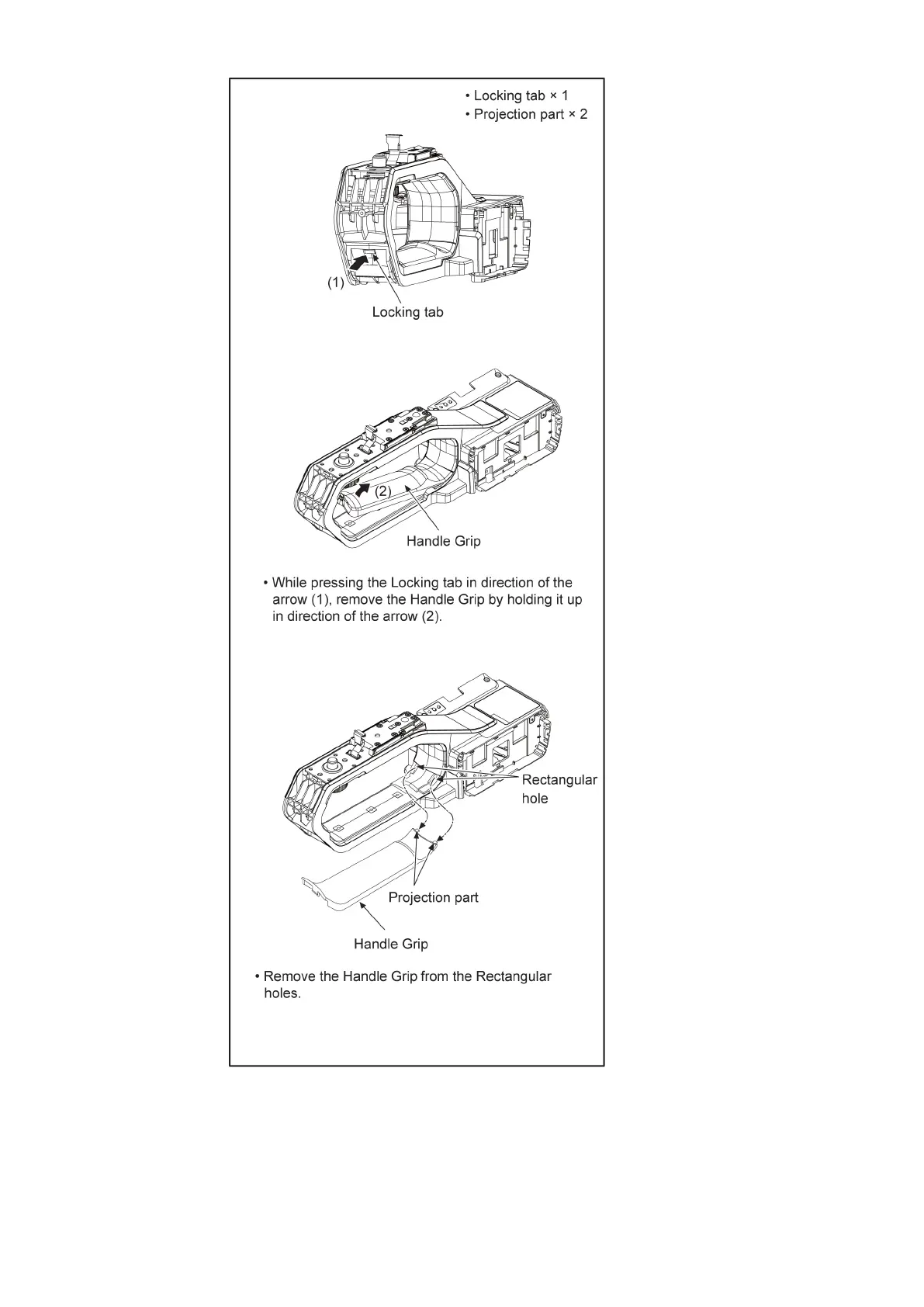 • Locking tab × 1
• Projection part × 2

(1)

Locking tab

(2)

Handle Grip

• While pressing the Locking tab in direction of the arrow (1), remove the Handle Grip by holding it up in direction of the arrow (2).

Rectangular hole

Projection part

Handle Grip

• Remove the Handle Grip from the Rectangular holes.